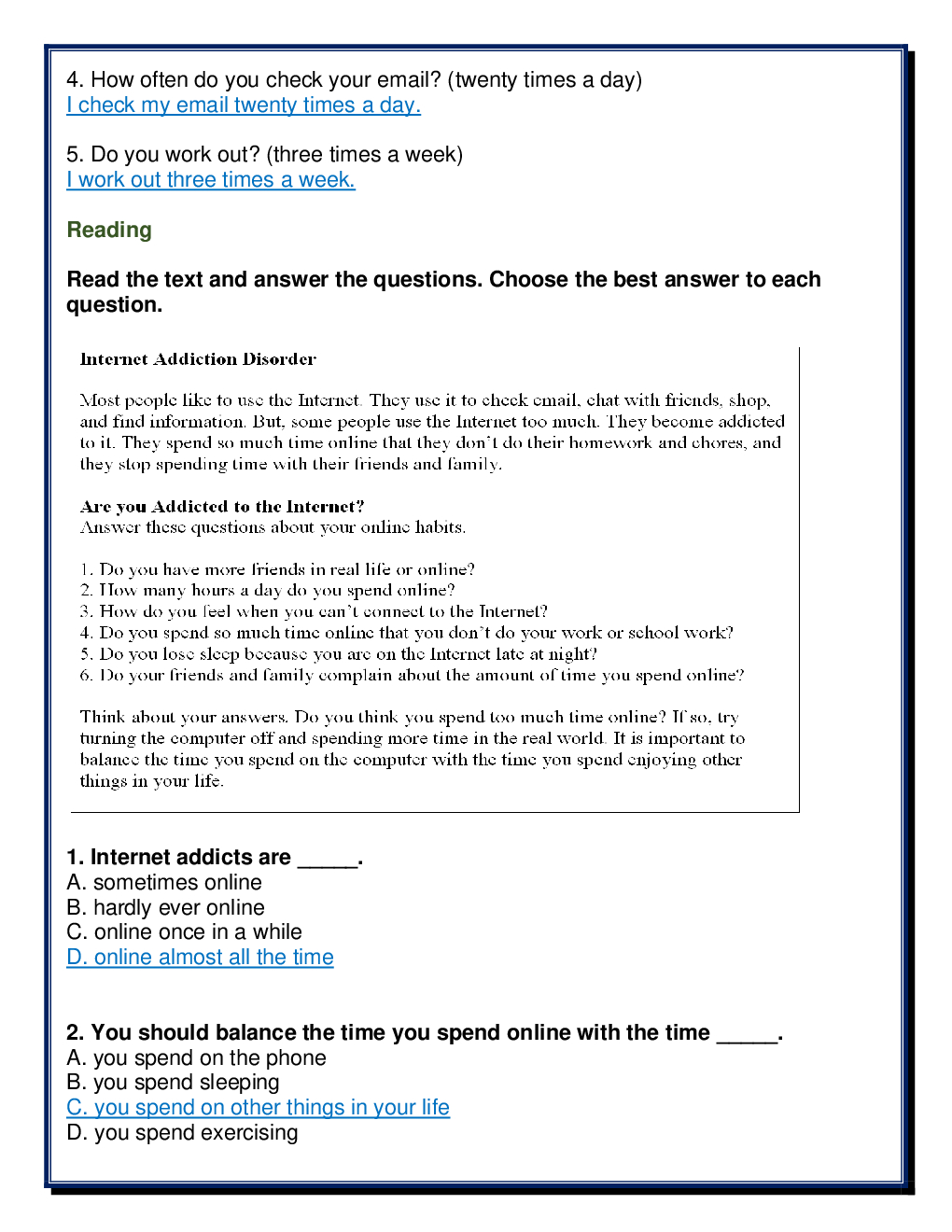 4. How often do you check your email? (twenty times a day)
I check my email twenty times a day.

5. Do you work out? (three times a week)
I work out three times a week.

Reading

Read the text and answer the questions. Choose the best answer to each question.

Internet Addiction Disorder

Most people like to use the Internet. They use it to check email, chat with friends, shop, and find information. But, some people use the Internet too much. They become addicted to it. They spend so much time online that they don't do their homework and chores, and they stop spending time with their friends and family.

Are you Addicted to the Internet?
Answer these questions about your online habits.

1. Do you have more friends in real life or online?
2. How many hours a day do you spend online?
3. How do you feel when you can't connect to the Internet?
4. Do you spend so much time online that you don't do your work or school work?
5. Do you lose sleep because you are on the Internet late at night?
6. Do your friends and family complain about the amount of time you spend online?

Think about your answers. Do you think you spend too much time online? If so, try turning the computer off and spending more time in the real world. It is important to balance the time you spend on the computer with the time you spend enjoying other things in your life.

1. Internet addicts are _____.
A. sometimes online
B. hardly ever online
C. online once in a while
D. online almost all the time

2. You should balance the time you spend online with the time _____.
A. you spend on the phone
B. you spend sleeping
C. you spend on other things in your life
D. you spend exercising